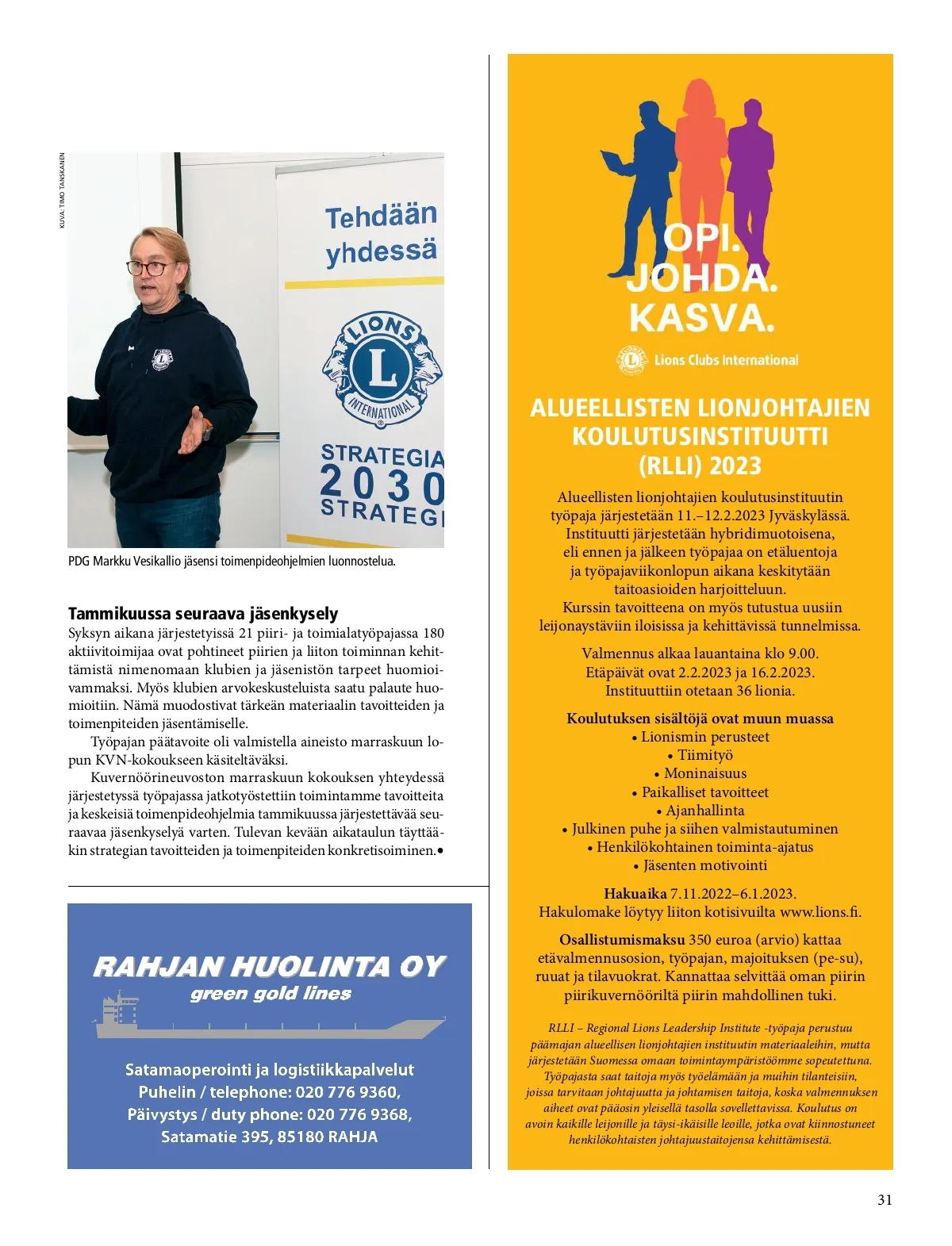 KUVA: TIMO TANSKANEN

Tehdään yhdessä

LIONS INTERNATIONAL

STRATEGIA 2030 STRATEGI

PDG Markku Vesikallio jäsensi toimenpideohjelmien luonnostelua.

Tammikuussa seuraava jäsenkysely

Syksyn aikana järjestetyissä 21 piiri- ja toimialatyöpajassa 180 aktiivitoimijaa ovat pohtineet piirien ja liiton toiminnan kehittämistä nimenomaan klubien ja jäsenistön tarpeet huomioivammaksi. Myös klubien arvokeskusteluista saatu palaute huomioitiin. Nämä muodostivat tärkeän materiaalin tavoitteiden ja toimenpiteiden jäsentämiselle.

Työpajan päätavoite oli valmistella aineisto marraskuun lopun KVN-kokoukseen käsiteltäväksi.

Kuvernöörineuvoston marraskuun kokouksen yhteydessä järjestetyssä työpajassa jatkotyöstettiin toimintamme tavoitteita ja keskeisiä toimenpideohjelmia tammikuussa järjestettävää seuraavaa jäsenkyselyä varten. Tulevan kevään aikataulun täyttääkin strategian tavoitteiden ja toimenpiteiden konkretisoiminen.•

RAHJAN HUOLINTA OY
green gold lines

Satamaoperointi ja logistiikkapalvelut
Puhelin / telephone: 020 776 9360,
Päivystys / duty phone: 020 776 9368,
Satamatie 395, 85180 RAHJA

OPI.
JOHDA.
KASVA.

Lions Clubs International

ALUEELLISTEN LIONJOHTAJIEN KOULUTUSINSTITUUTTI (RLLI) 2023

Alueellisten lionjohtajien koulutusinstituutin työpaja järjestetään 11.–12.2.2023 Jyväskylässä. Instituutti järjestetään hybridimuotoisena, eli ennen ja jälkeen työpajaa on etäluentoja ja työpajaviikonlopun aikana keskitytään taitoasioiden harjoitteluun. Kurssin tavoitteena on myös tutustua uusiin leijonaystäviin iloisissa ja kehittävissä tunnelmissa.

Valmennus alkaa lauantaina klo 9.00. Etäpäivät ovat 2.2.2023 ja 16.2.2023. Instituuttiin otetaan 36 lionia.

Koulutuksen sisältöjä ovat muun muassa
• Lionismin perusteet
• Tiimityö
• Moninaisuus
• Paikalliset tavoitteet
• Ajanhallinta
• Julkinen puhe ja siihen valmistautuminen
• Henkilökohtainen toiminta-ajatus
• Jäsenten motivointi

Hakuaika 7.11.2022–6.1.2023.
Hakulomake löytyy liiton kotisivuilta www.lions.fi.

Osallistumismaksu 350 euroa (arvio) kattaa etävalmennusosion, työpajan, majoituksen (pe-su), ruuat ja tilavuokrat. Kannattaa selvittää oman piirin piirikuvernööriltä piirin mahdollinen tuki.

RLLI – Regional Lions Leadership Institute -työpaja perustuu päämajan alueellisen lionjohtajien instituutin materiaaleihin, mutta järjestetään Suomessa omaan toimintaympäristöömme sopeutettuna. Työpajasta saat taitoja myös työelämään ja muihin tilanteisiin, joissa tarvitaan johtajuutta ja johtamisen taitoja, koska valmennuksen aiheet ovat pääosin yleisellä tasolla sovellettavissa. Koulutus on avoin kaikille leijonille ja täysi-ikäisille leoille, jotka ovat kiinnostuneet henkilökohtaisten johtajuustaitojensa kehittämisestä.

31